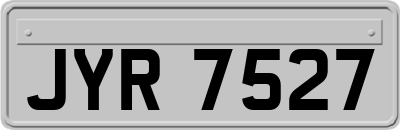 JYR 7527